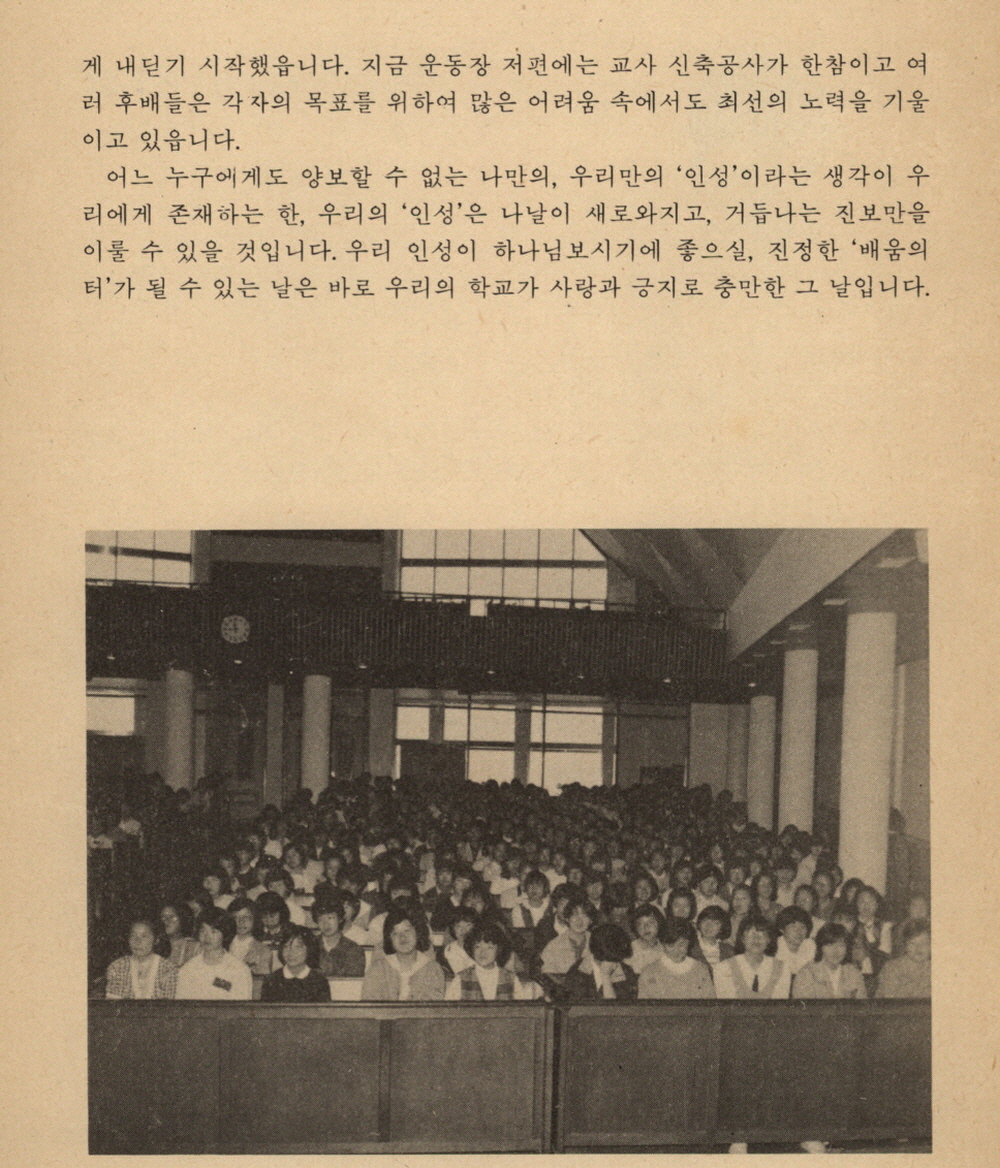 게 내딛기 시작했읍니다. 지금 운동장 저편에는 교사 신축공사가 한참이고 여러 후배들은 각자의 목표를 위하여 많은 어려움 속에서도 최선의 노력을 기울이고 있읍니다.

어느 누구에게도 양보할 수 없는 나만의, 우리만의 '인성'이라는 생각이 우리에게 존재하는 한, 우리의 '인성'은 나날이 새로와지고, 거듭나는 진보만을 이룰 수 있을 것입니다. 우리 인성이 하나님보시기에 좋으실, 진정한 '배움의 터'가 될 수 있는 날은 바로 우리의 학교가 사랑과 긍지로 충만한 그 날입니다.